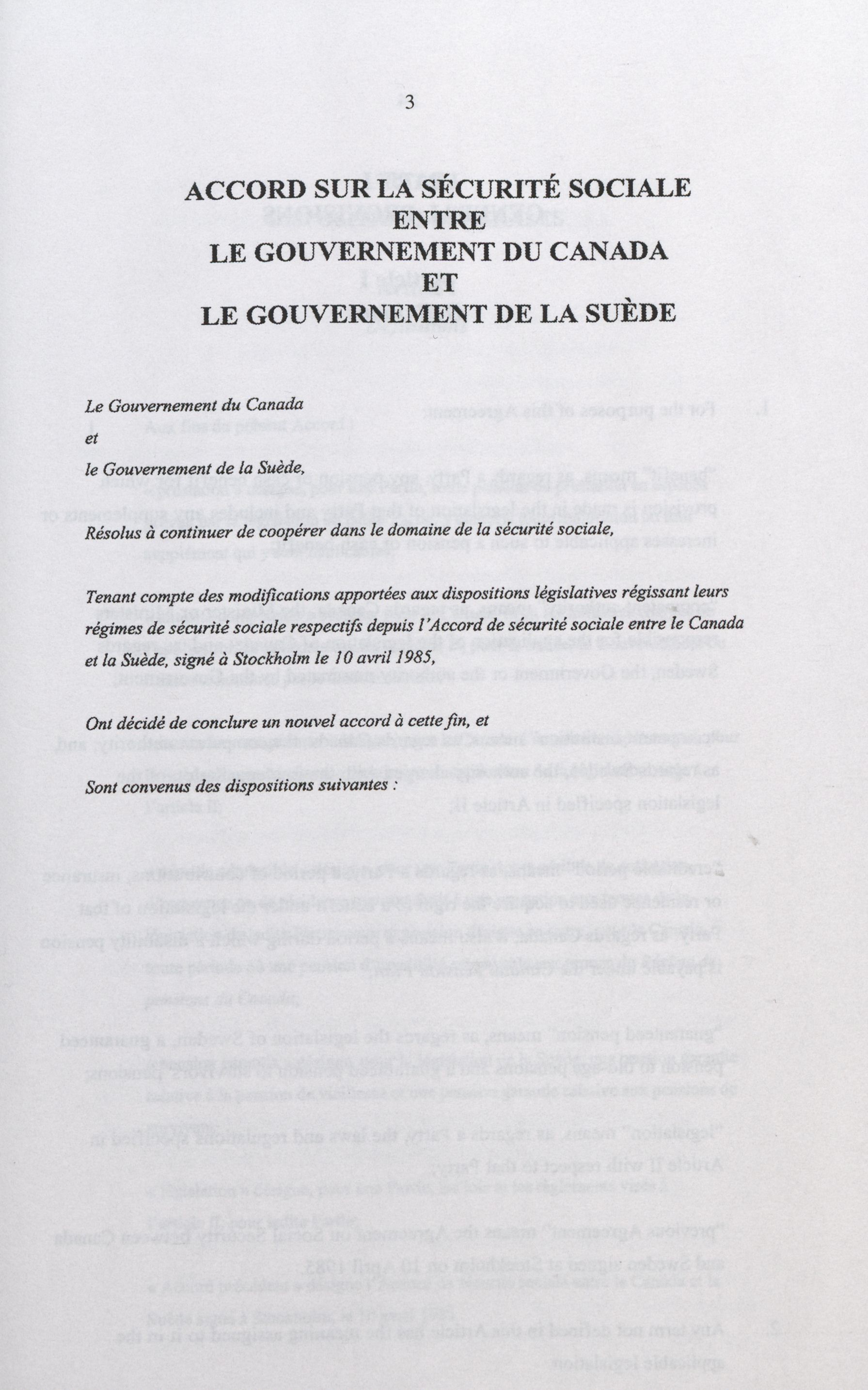 3

ACCORD SUR LA SÉCURITÉ SOCIALE ENTRE LE GOUVERNEMENT DU CANADA ET LE GOUVERNEMENT DE LA SUÈDE

Le Gouvernement du Canada

et

le Gouvernement de la Suède,

Résolus à continuer de coopérer dans le domaine de la sécurité sociale,

Tenant compte des modifications apportées aux dispositions législatives régissant leurs régimes de sécurité sociale respectifs depuis l'Accord de sécurité sociale entre le Canada et la Suède, signé à Stockholm le 10 avril 1985,

Ont décidé de conclure un nouvel accord à cette fin, et

Sont convenus des dispositions suivantes :